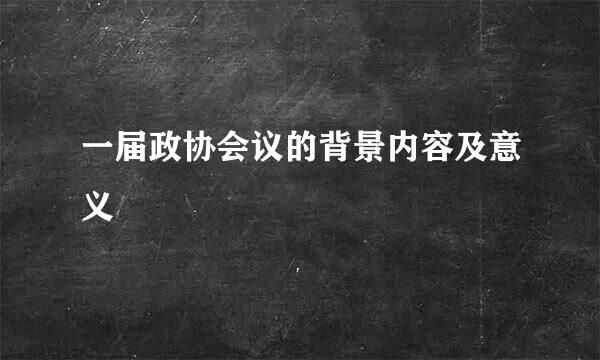 一届政协会议的背景内容及意义